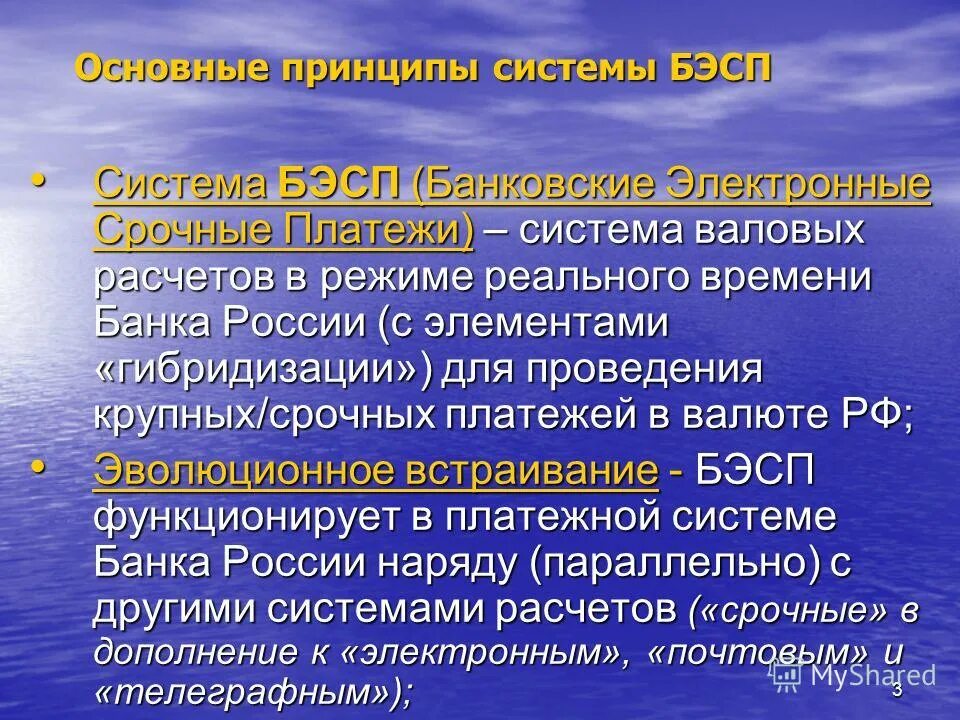 Основные принципы системы БЭСП

• Система БЭСП (Банковские Электронные Срочные Платежи) – система валовых расчетов в режиме реального времени Банка России (с элементами «гибридизации») для проведения крупных/срочных платежей в валюте РФ;

• Эволюционное встраивание - БЭСП функционирует в платежной системе Банка России наряду (параллельно) с другими системами расчетов («срочные» в дополнение к «электронным», «почтовым» и «телеграфным»);

MyShared

3